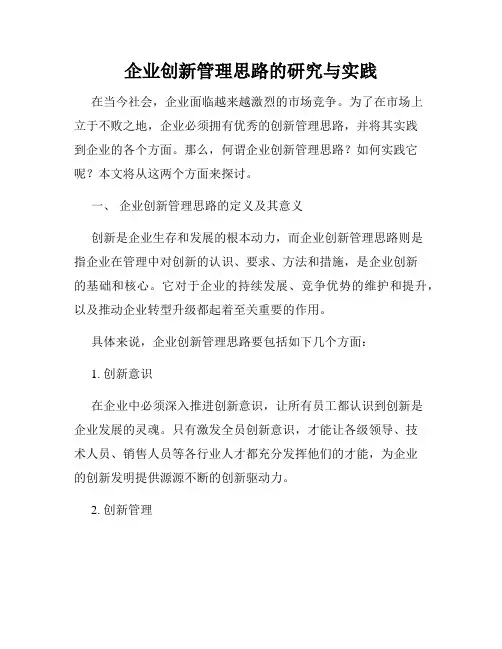 企业创新管理思路的研究与实践

在当今社会，企业面临越来越激烈的市场竞争。为了在市场上立于不败之地，企业必须拥有优秀的创新管理思路，并将其实践到企业的各个方面。那么，何谓企业创新管理思路？如何实践它呢？本文将从这两个方面来探讨。

一、 企业创新管理思路的定义及其意义

创新是企业生存和发展的根本动力，而企业创新管理思路则是指企业在管理中对创新的认识、要求、方法和措施，是企业创新的基础和核心。它对于企业的持续发展、竞争优势的维护和提升，以及推动企业转型升级都起着至关重要的作用。

具体来说，企业创新管理思路要包括如下几个方面：

1. 创新意识

在企业中必须深入推进创新意识，让所有员工都认识到创新是企业发展的灵魂。只有激发全员创新意识，才能让各级领导、技术人员、销售人员等各行业人才都充分发挥他们的才能，为企业的创新发明提供源源不断的创新驱动力。

2. 创新管理